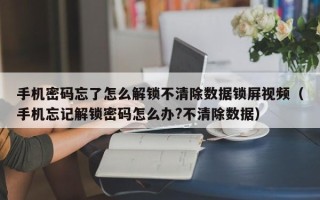 手机密码忘了怎么解锁不清除数据锁屏视频（手机忘记解锁密码怎么办?不清除数据）